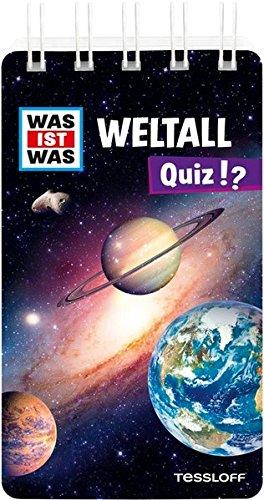 WAS IST WAS

WELTALL

Quiz !?

TESSLOFF